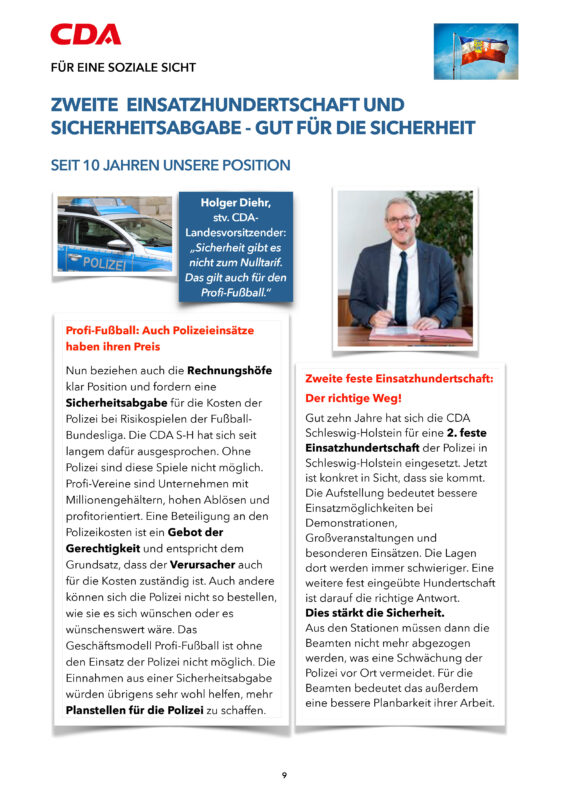 CDA

FÜR EINE SOZIALE SICHT

ZWEITE EINSATZHUNDERTSCHAFT UND SICHERHEITSABGABE - GUT FÜR DIE SICHERHEIT

SEIT 10 JAHREN UNSERE POSITION

POLIZEI

Holger Diehr, stv. CDA-Landesvorsitzender: „Sicherheit gibt es nicht zum Nulltarif. Das gilt auch für den Profi-Fußball."

Profi-Fußball: Auch Polizeieinsätze haben ihren Preis

Nun beziehen auch die Rechnungshöfe klar Position und fordern eine Sicherheitsabgabe für die Kosten der Polizei bei Risikospielen der Fußball-Bundesliga. Die CDA S-H hat sich seit langem dafür ausgesprochen. Ohne Polizei sind diese Spiele nicht möglich. Profi-Vereine sind Unternehmen mit Millionengehältern, hohen Ablösen und profitorientiert. Eine Beteiligung an den Polizeikosten ist ein Gebot der Gerechtigkeit und entspricht dem Grundsatz, dass der Verursacher auch für die Kosten zuständig ist. Auch andere können sich die Polizei nicht so bestellen, wie sie es sich wünschen oder es wünschenswert wäre. Das Geschäftsmodell Profi-Fußball ist ohne den Einsatz der Polizei nicht möglich. Die Einnahmen aus einer Sicherheitsabgabe würden übrigens sehr wohl helfen, mehr Planstellen für die Polizei zu schaffen.

Zweite feste Einsatzhundertschaft: Der richtige Weg!

Gut zehn Jahre hat sich die CDA Schleswig-Holstein für eine 2. feste Einsatzhundertschaft der Polizei in Schleswig-Holstein eingesetzt. Jetzt ist konkret in Sicht, dass sie kommt. Die Aufstellung bedeutet bessere Einsatzmöglichkeiten bei Demonstrationen, Großveranstaltungen und besonderen Einsätzen. Die Lagen dort werden immer schwieriger. Eine weitere fest eingeübte Hundertschaft ist darauf die richtige Antwort.
Dies stärkt die Sicherheit.
Aus den Stationen müssen dann die Beamten nicht mehr abgezogen werden, was eine Schwächung der Polizei vor Ort vermeidet. Für die Beamten bedeutet das außerdem eine bessere Planbarkeit ihrer Arbeit.

9